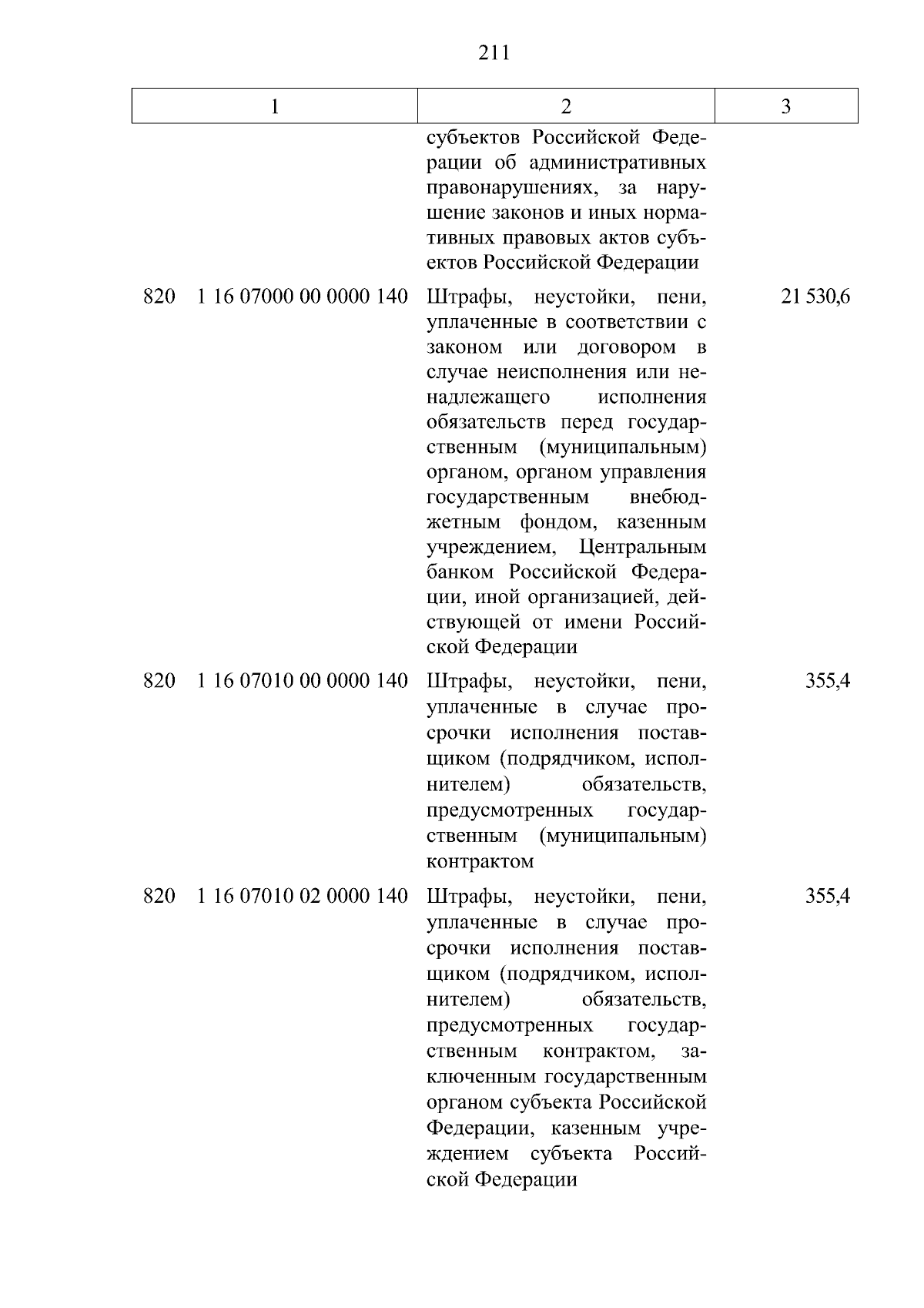 211

| 1 | 2 | 3 |
|---|---|---|
|  | субъектов Российской Федерации об административных правонарушениях, за нарушение законов и иных нормативных правовых актов субъектов Российской Федерации |  |
| 820 1 16 07000 00 0000 140 | Штрафы, неустойки, пени, уплаченные в соответствии с законом или договором в случае неисполнения или ненадлежащего исполнения обязательств перед государственным (муниципальным) органом, органом управления государственным внебюджетным фондом, казенным учреждением, Центральным банком Российской Федерации, иной организацией, действующей от имени Российской Федерации | 21 530,6 |
| 820 1 16 07010 00 0000 140 | Штрафы, неустойки, пени, уплаченные в случае просрочки исполнения поставщиком (подрядчиком, исполнителем) обязательств, предусмотренных государственным (муниципальным) контрактом | 355,4 |
| 820 1 16 07010 02 0000 140 | Штрафы, неустойки, пени, уплаченные в случае просрочки исполнения поставщиком (подрядчиком, исполнителем) обязательств, предусмотренных государственным контрактом, заключенным государственным органом субъекта Российской Федерации, казенным учреждением субъекта Российской Федерации | 355,4 |